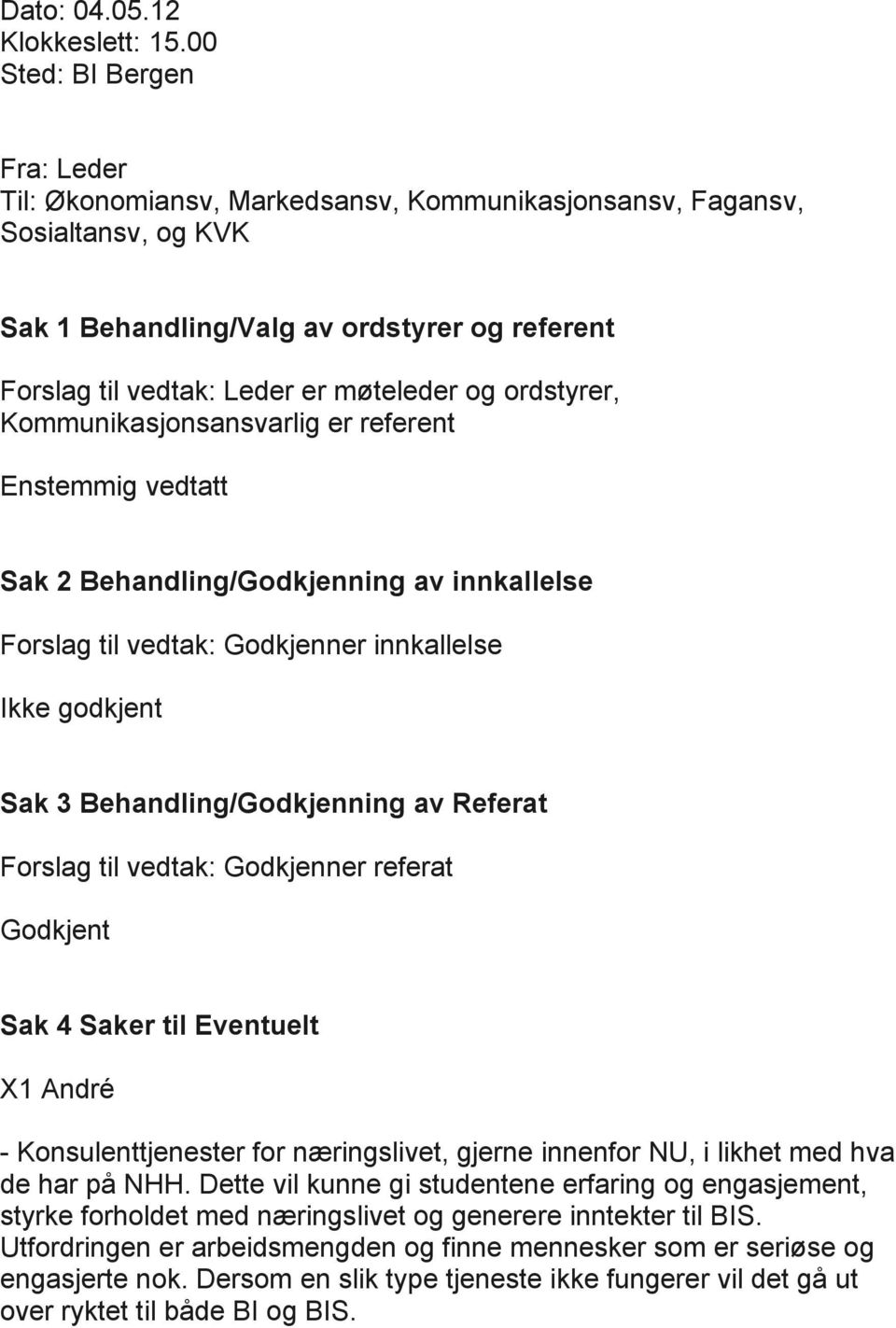 Dato: 04.05.12
Klokkeslett: 15.00
Sted: BI Bergen

Fra: Leder
Til: Økonomiansv, Markedsansv, Kommunikasjonsansv, Fagansv, Sosialtansv, og KVK

Sak 1 Behandling/Valg av ordstyrer og referent

Forslag til vedtak: Leder er møteleder og ordstyrer, Kommunikasjonsansvarlig er referent

Enstemmig vedtatt

Sak 2 Behandling/Godkjenning av innkallelse

Forslag til vedtak: Godkjenner innkallelse

Ikke godkjent

Sak 3 Behandling/Godkjenning av Referat

Forslag til vedtak: Godkjenner referat

Godkjent

Sak 4 Saker til Eventuelt

X1 André

- Konsulenttjenester for næringslivet, gjerne innenfor NU, i likhet med hva de har på NHH. Dette vil kunne gi studentene erfaring og engasjement, styrke forholdet med næringslivet og generere inntekter til BIS. Utfordringen er arbeidsmengden og finne mennesker som er seriøse og engasjerte nok. Dersom en slik type tjeneste ikke fungerer vil det gå ut over ryktet til både BI og BIS.